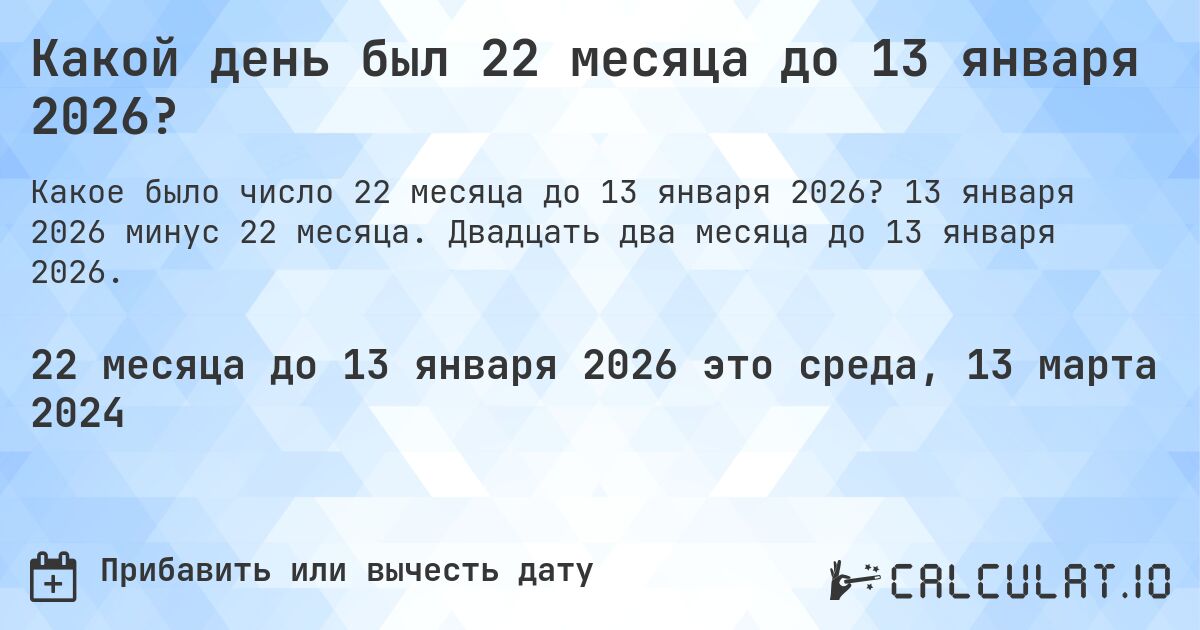 Какой день был 22 месяца до 13 января 2026?

Какое было число 22 месяца до 13 января 2026? 13 января 2026 минус 22 месяца. Двадцать два месяца до 13 января 2026.

22 месяца до 13 января 2026 это среда, 13 марта 2024

Прибавить или вычесть дату

CALCULAT.IO